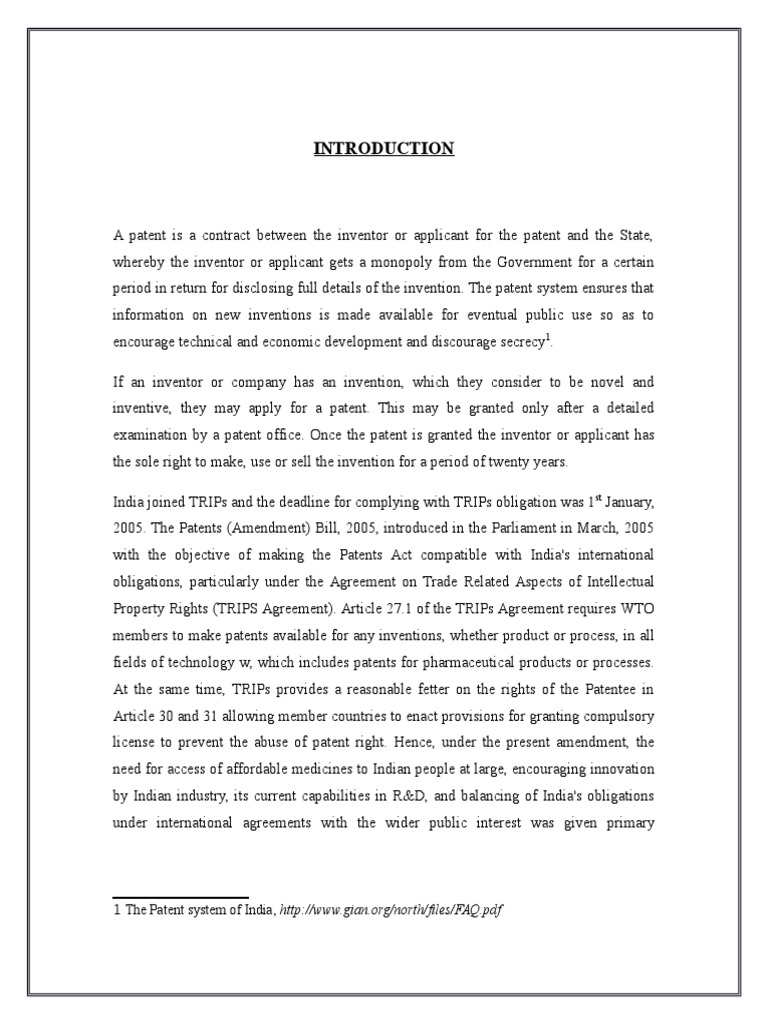 INTRODUCTION

A patent is a contract between the inventor or applicant for the patent and the State, whereby the inventor or applicant gets a monopoly from the Government for a certain period in return for disclosing full details of the invention. The patent system ensures that information on new inventions is made available for eventual public use so as to encourage technical and economic development and discourage secrecy$^1$.

If an inventor or company has an invention, which they consider to be novel and inventive, they may apply for a patent. This may be granted only after a detailed examination by a patent office. Once the patent is granted the inventor or applicant has the sole right to make, use or sell the invention for a period of twenty years.

India joined TRIPs and the deadline for complying with TRIPs obligation was 1$^{st}$ January, 2005. The Patents (Amendment) Bill, 2005, introduced in the Parliament in March, 2005 with the objective of making the Patents Act compatible with India's international obligations, particularly under the Agreement on Trade Related Aspects of Intellectual Property Rights (TRIPS Agreement). Article 27.1 of the TRIPs Agreement requires WTO members to make patents available for any inventions, whether product or process, in all fields of technology w, which includes patents for pharmaceutical products or processes. At the same time, TRIPs provides a reasonable fetter on the rights of the Patentee in Article 30 and 31 allowing member countries to enact provisions for granting compulsory license to prevent the abuse of patent right. Hence, under the present amendment, the need for access of affordable medicines to Indian people at large, encouraging innovation by Indian industry, its current capabilities in R&D, and balancing of India's obligations under international agreements with the wider public interest was given primary

1 The Patent system of India, http://www.gian.org/north/files/FAQ.pdf